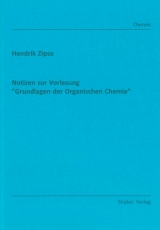 Chemie

Hendrik Zipse

Notizen zur Vorlesung
"Grundlagen der Organischen Chemie"

Shaker Verlag